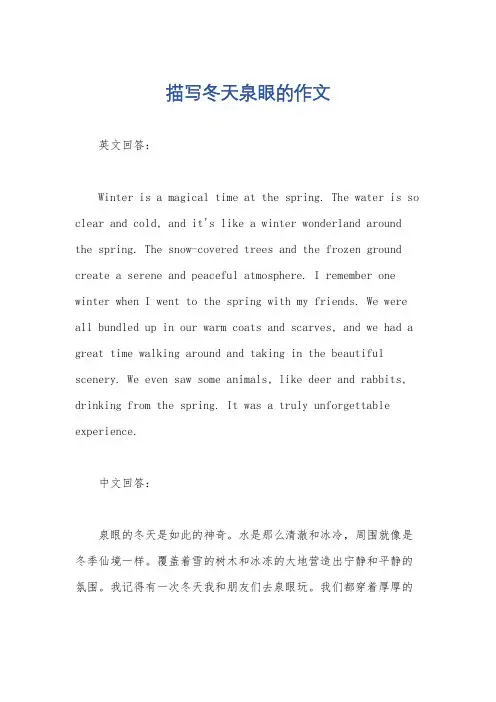 描写冬天泉眼的作文

英文回答：

Winter is a magical time at the spring. The water is so clear and cold, and it's like a winter wonderland around the spring. The snow-covered trees and the frozen ground create a serene and peaceful atmosphere. I remember one winter when I went to the spring with my friends. We were all bundled up in our warm coats and scarves, and we had a great time walking around and taking in the beautiful scenery. We even saw some animals, like deer and rabbits, drinking from the spring. It was a truly unforgettable experience.

中文回答：

泉眼的冬天是如此的神奇。水是那么清澈和冰冷，周围就像是冬季仙境一样。覆盖着雪的树木和冰冻的大地营造出宁静和平静的氛围。我记得有一次冬天我和朋友们去泉眼玩。我们都穿着厚厚的